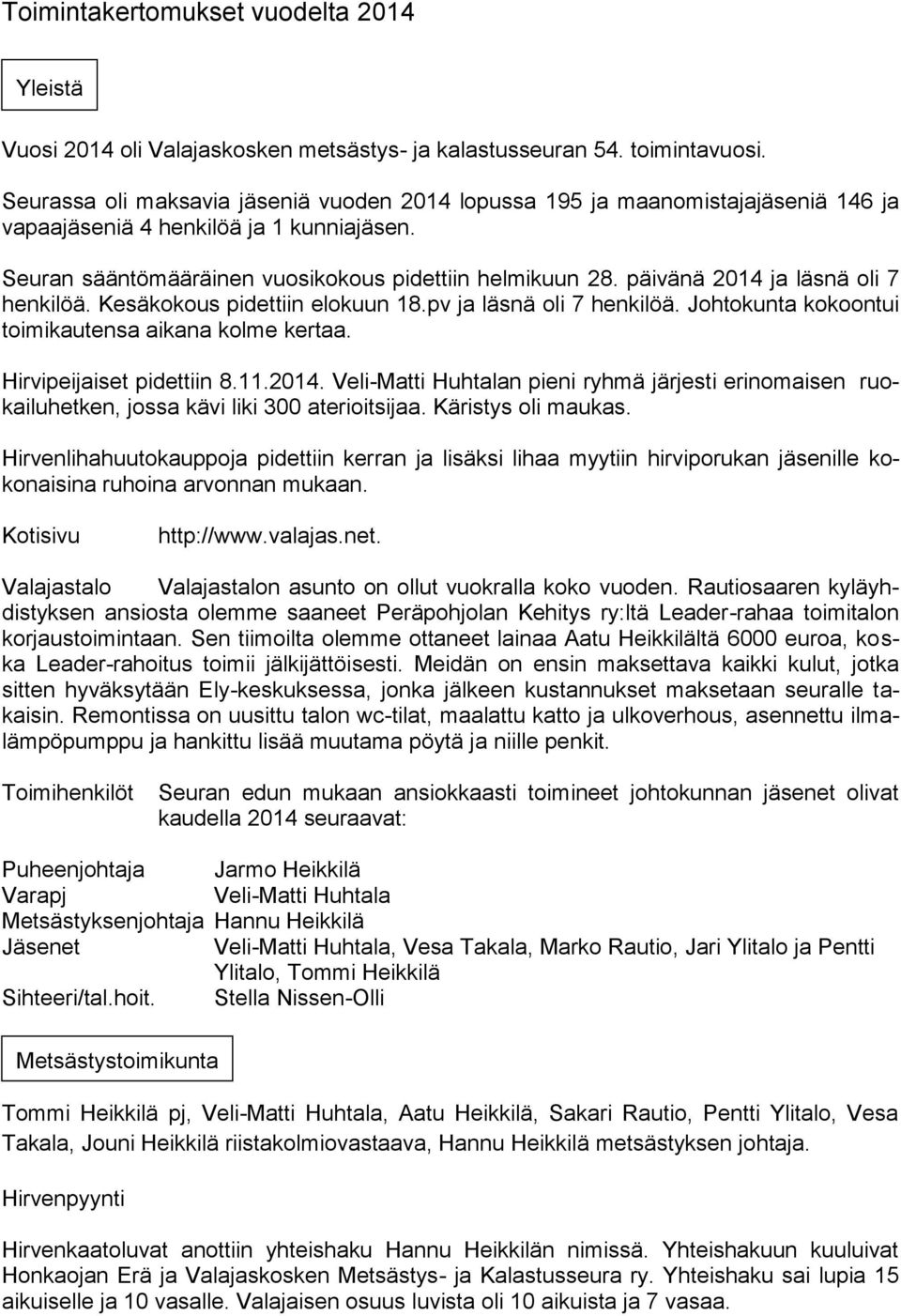 Toimintakertomukset vuodelta 2014

Yleistä

Vuosi 2014 oli Valajaskosken metsästys- ja kalastusseuran 54. toimintavuosi.

Seurassa oli maksavia jäseniä vuoden 2014 lopussa 195 ja maanomistajajäseniä 146 ja vapaajäseniä 4 henkilöä ja 1 kunniajäsen.

Seuran sääntömääräinen vuosikokous pidettiin helmikuun 28. päivänä 2014 ja läsnä oli 7 henkilöä. Kesäkokous pidettiin elokuun 18.pv ja läsnä oli 7 henkilöä. Johtokunta kokoontui toimikautensa aikana kolme kertaa.

Hirvipeijaiset pidettiin 8.11.2014. Veli-Matti Huhtalan pieni ryhmä järjesti erinomaisen ruokailuhetken, jossa kävi liki 300 aterioitsijaa. Käristys oli maukas.

Hirvenlihahuutokauppoja pidettiin kerran ja lisäksi lihaa myytiin hirviporukan jäsenille kokonaisina ruhoina arvonnan mukaan.

Kotisivu http://www.valajas.net.

Valajastalo Valajastalon asunto on ollut vuokralla koko vuoden. Rautiosaaren kyläyhdistyksen ansiosta olemme saaneet Peräpohjolan Kehitys ry:ltä Leader-rahaa toimitalon korjaustoimintaan. Sen tiimoilta olemme ottaneet lainaa Aatu Heikkilältä 6000 euroa, koska Leader-rahoitus toimii jälkijättöisesti. Meidän on ensin maksettava kaikki kulut, jotka sitten hyväksytään Ely-keskuksessa, jonka jälkeen kustannukset maksetaan seuralle takaisin. Remontissa on uusittu talon wc-tilat, maalattu katto ja ulkoverhous, asennettu ilmalämpöpumppu ja hankittu lisää muutama pöytä ja niille penkit.

Toimihenkilöt Seuran edun mukaan ansiokkaasti toimineet johtokunnan jäsenet olivat kaudella 2014 seuraavat:

Puheenjohtaja Jarmo Heikkilä
Varapj Veli-Matti Huhtala
Metsästyksenjohtaja Hannu Heikkilä
Jäsenet Veli-Matti Huhtala, Vesa Takala, Marko Rautio, Jari Ylitalo ja Pentti Ylitalo, Tommi Heikkilä
Sihteeri/tal.hoit. Stella Nissen-Olli

Metsästystoimikunta

Tommi Heikkilä pj, Veli-Matti Huhtala, Aatu Heikkilä, Sakari Rautio, Pentti Ylitalo, Vesa Takala, Jouni Heikkilä riistakolmiovastaava, Hannu Heikkilä metsästyksen johtaja.

Hirvenpyynti

Hirvenkaatoluvat anottiin yhteishaku Hannu Heikkilän nimissä. Yhteishakuun kuuluivat Honkaojan Erä ja Valajaskosken Metsästys- ja Kalastusseura ry. Yhteishaku sai lupia 15 aikuiselle ja 10 vasalle. Valajaisen osuus luvista oli 10 aikuista ja 7 vasaa.